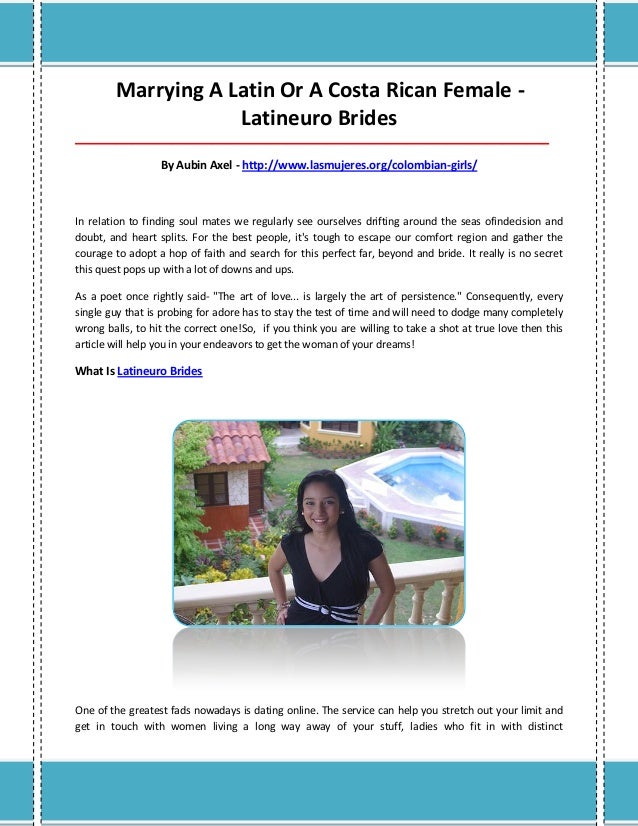 Marrying A Latin Or A Costa Rican Female - Latineuro Brides

By Aubin Axel - http://www.lasmujeres.org/colombian-girls/

In relation to finding soul mates we regularly see ourselves drifting around the seas ofindecision and doubt, and heart splits. For the best people, it's tough to escape our comfort region and gather the courage to adopt a hop of faith and search for this perfect far, beyond and bride. It really is no secret this quest pops up with a lot of downs and ups.

As a poet once rightly said- "The art of love... is largely the art of persistence." Consequently, every single guy that is probing for adore has to stay the test of time and will need to dodge many completely wrong balls, to hit the correct one!So, if you think you are willing to take a shot at true love then this article will help you in your endeavors to get the woman of your dreams!

What Is Latineuro Brides

One of the greatest fads nowadays is dating online. The service can help you stretch out your limit and get in touch with women living a long way away of your stuff, ladies who fit in with distinct